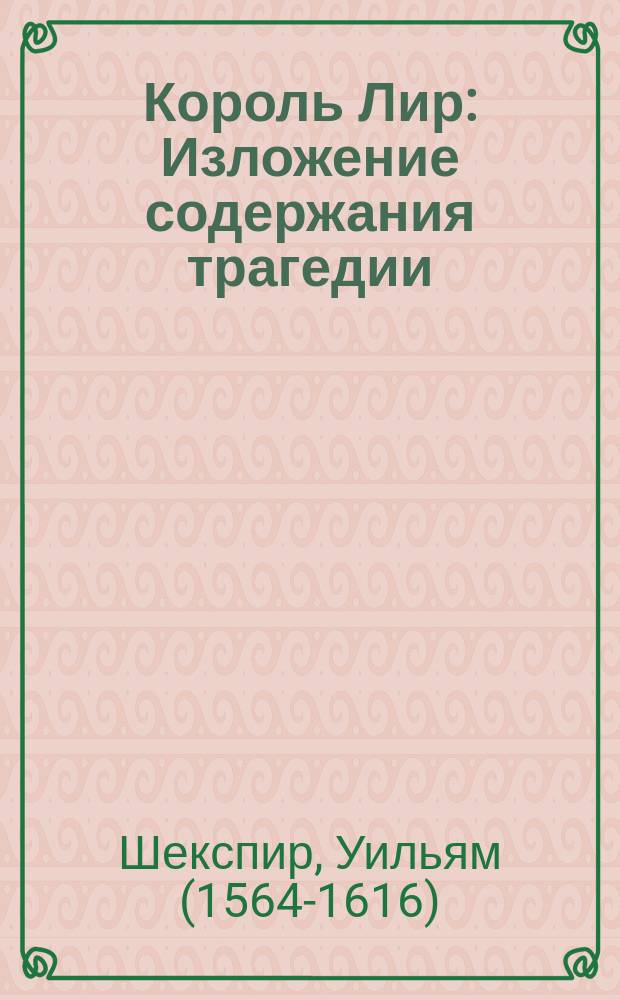 Король Лир: Изложение содержания трагедии

Шекспир, Уильям (1564-1616)